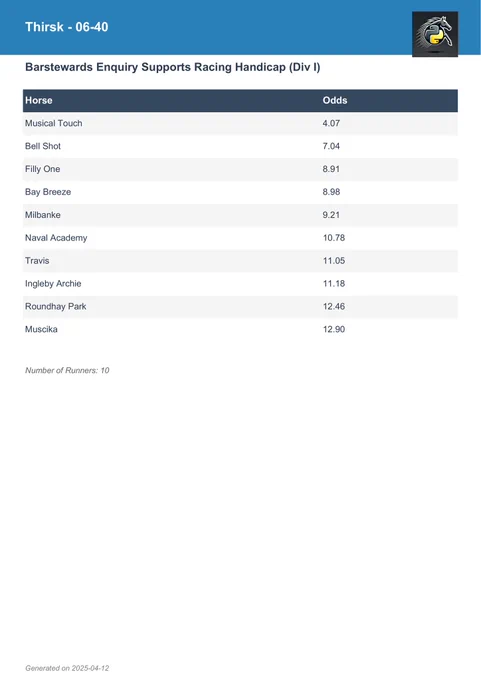 Thirsk - 06-40

Barstewards Enquiry Supports Racing Handicap (Div I)

| Horse | Odds |
|---|---|
| Musical Touch | 4.07 |
| Bell Shot | 7.04 |
| Filly One | 8.91 |
| Bay Breeze | 8.98 |
| Milbanke | 9.21 |
| Naval Academy | 10.78 |
| Travis | 11.05 |
| Ingleby Archie | 11.18 |
| Roundhay Park | 12.46 |
| Muscika | 12.90 |

Number of Runners: 10

Generated on 2025-04-12